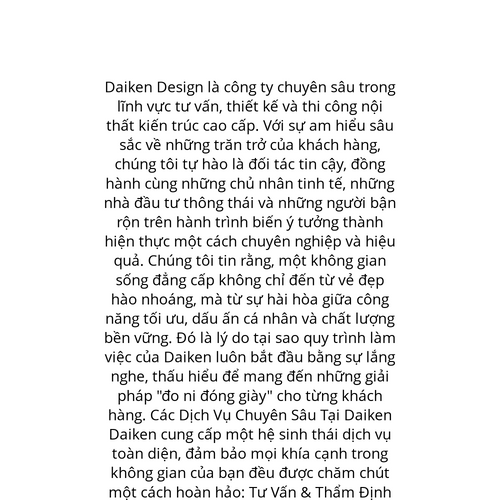 Daiken Design là công ty chuyên sâu trong lĩnh vực tư vấn, thiết kế và thi công nội thất kiến trúc cao cấp. Với sự am hiểu sâu sắc về những trăn trở của khách hàng, chúng tôi tự hào là đối tác tin cậy, đồng hành cùng những chủ nhân tinh tế, những nhà đầu tư thông thái và những người bận rộn trên hành trình biến ý tưởng thành hiện thực một cách chuyên nghiệp và hiệu quả. Chúng tôi tin rằng, một không gian sống đẳng cấp không chỉ đến từ vẻ đẹp hào nhoáng, mà từ sự hài hòa giữa công năng tối ưu, dấu ấn cá nhân và chất lượng bền vững. Đó là lý do tại sao quy trình làm việc của Daiken luôn bắt đầu bằng sự lắng nghe, thấu hiểu để mang đến những giải pháp "đo ni đóng giày" cho từng khách hàng. Các Dịch Vụ Chuyên Sâu Tại Daiken Daiken cung cấp một hệ sinh thái dịch vụ toàn diện, đảm bảo mọi khía cạnh trong không gian của bạn đều được chăm chút một cách hoàn hảo: Tư Vấn & Thẩm Định